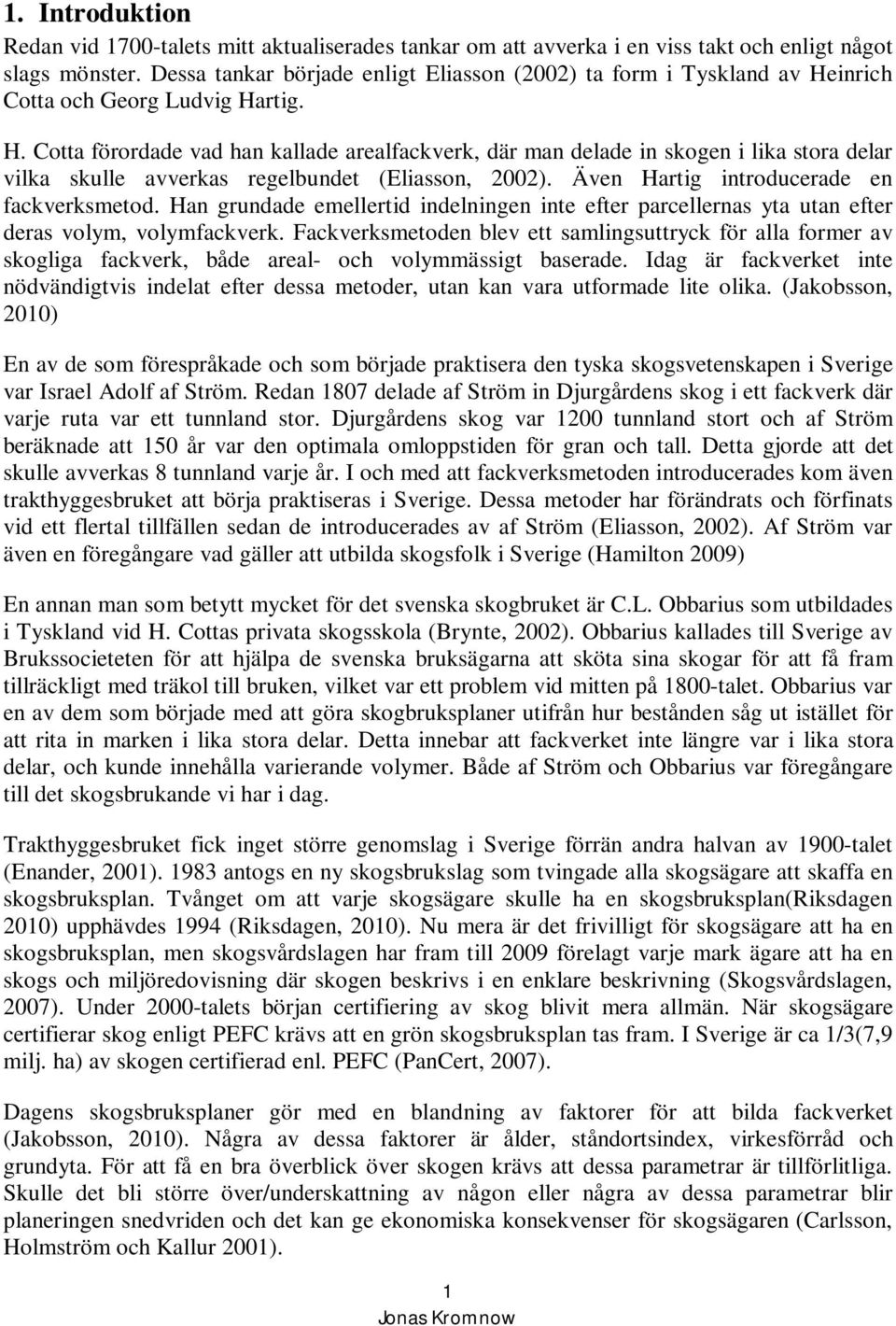 1. Introduktion

Redan vid 1700-talets mitt aktualiserades tankar om att avverka i en viss takt och enligt något slags mönster. Dessa tankar började enligt Eliasson (2002) ta form i Tyskland av Heinrich Cotta och Georg Ludvig Hartig.

H. Cotta förordade vad han kallade arealfackverk, där man delade in skogen i lika stora delar vilka skulle avverkas regelbundet (Eliasson, 2002). Även Hartig introducerade en fackverksmetod. Han grundade emellertid indelningen inte efter parcellernas yta utan efter deras volym, volymfackverk. Fackverksmetoden blev ett samlingsuttryck för alla former av skogliga fackverk, både areal- och volymmässigt baserade. Idag är fackverket inte nödvändigtvis indelat efter dessa metoder, utan kan vara utformade lite olika. (Jakobsson, 2010)

En av de som förespråkade och som började praktisera den tyska skogsvetenskapen i Sverige var Israel Adolf af Ström. Redan 1807 delade af Ström in Djurgårdens skog i ett fackverk där varje ruta var ett tunnland stor. Djurgårdens skog var 1200 tunnland stort och af Ström beräknade att 150 år var den optimala omloppstiden för gran och tall. Detta gjorde att det skulle avverkas 8 tunnland varje år. I och med att fackverksmetoden introducerades kom även trakthyggesbruket att börja praktiseras i Sverige. Dessa metoder har förändrats och förfinats vid ett flertal tillfällen sedan de introducerades av af Ström (Eliasson, 2002). Af Ström var även en föregångare vad gäller att utbilda skogsfolk i Sverige (Hamilton 2009)

En annan man som betytt mycket för det svenska skogbruket är C.L. Obbarius som utbildades i Tyskland vid H. Cottas privata skogsskola (Brynte, 2002). Obbarius kallades till Sverige av Brukssocieteten för att hjälpa de svenska bruksägarna att sköta sina skogar för att få fram tillräckligt med träkol till bruken, vilket var ett problem vid mitten på 1800-talet. Obbarius var en av dem som började med att göra skogbruksplaner utifrån hur bestånden såg ut istället för att rita in marken i lika stora delar. Detta innebar att fackverket inte längre var i lika stora delar, och kunde innehålla varierande volymer. Både af Ström och Obbarius var föregångare till det skogsbrukande vi har i dag.

Trakthyggesbruket fick inget större genomslag i Sverige förrän andra halvan av 1900-talet (Enander, 2001). 1983 antogs en ny skogsbrukslag som tvingade alla skogsägare att skaffa en skogsbruksplan. Tvånget om att varje skogsägare skulle ha en skogsbruksplan(Riksdagen 2010) upphävdes 1994 (Riksdagen, 2010). Nu mera är det frivilligt för skogsägare att ha en skogsbruksplan, men skogsvårdslagen har fram till 2009 förelagt varje mark ägare att ha en skogs och miljöredovisning där skogen beskrivs i en enklare beskrivning (Skogsvårdslagen, 2007). Under 2000-talets början certifiering av skog blivit mera allmän. När skogsägare certifierar skog enligt PEFC krävs att en grön skogsbruksplan tas fram. I Sverige är ca 1/3(7,9 milj. ha) av skogen certifierad enl. PEFC (PanCert, 2007).

Dagens skogsbruksplaner gör med en blandning av faktorer för att bilda fackverket (Jakobsson, 2010). Några av dessa faktorer är ålder, ståndortsindex, virkesförråd och grundyta. För att få en bra överblick över skogen krävs att dessa parametrar är tillförlitliga. Skulle det bli större över/underskattning av någon eller några av dessa parametrar blir planeringen snedvriden och det kan ge ekonomiska konsekvenser för skogsägaren (Carlsson, Holmström och Kallur 2001).

1
Jonas Kromnow